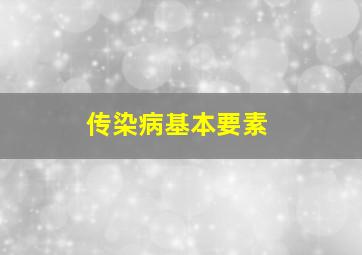 传染病基本要素